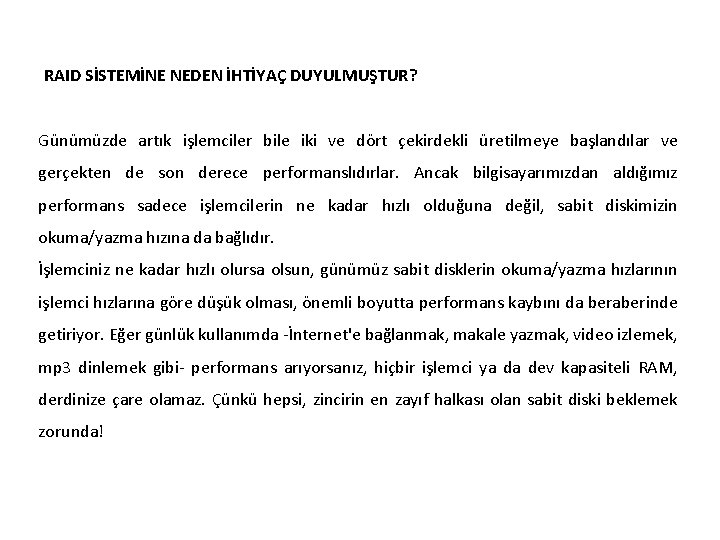 RAID SİSTEMİNE NEDEN İHTİYAÇ DUYULMUŞTUR?

Günümüzde artık işlemciler bile iki ve dört çekirdekli üretilmeye başlandılar ve gerçekten de son derece performanslıdırlar. Ancak bilgisayarımızdan aldığımız performans sadece işlemcilerin ne kadar hızlı olduğuna değil, sabit diskimizin okuma/yazma hızına da bağlıdır.
İşlemciniz ne kadar hızlı olursa olsun, günümüz sabit disklerin okuma/yazma hızlarının işlemci hızlarına göre düşük olması, önemli boyutta performans kaybını da beraberinde getiriyor. Eğer günlük kullanımda -İnternet'e bağlanmak, makale yazmak, video izlemek, mp3 dinlemek gibi- performans arıyorsanız, hiçbir işlemci ya da dev kapasiteli RAM, derdinize çare olamaz. Çünkü hepsi, zincirin en zayıf halkası olan sabit diski beklemek zorunda!